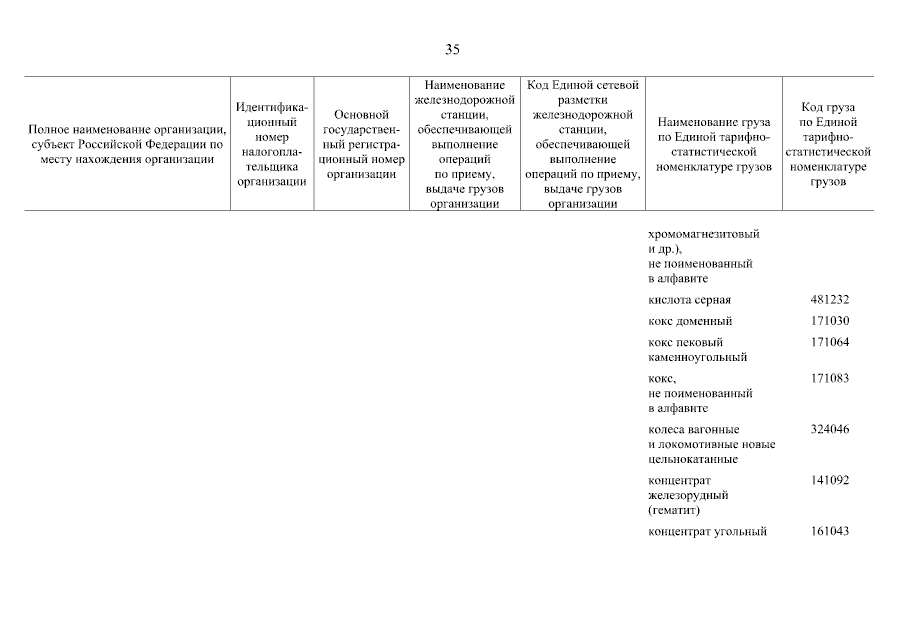 35

| Полное наименование организации, субъект Российской Федерации по месту нахождения организации | Идентификационный номер налогоплательщика организации | Основной государственный регистрационный номер организации | Наименование железнодорожной станции, обеспечивающей выполнение операций по приему, выдаче грузов организации | Код Единой сетевой разметки железнодорожной станции, обеспечивающей выполнение операций по приему, выдаче грузов организации | Наименование груза по Единой тарифно-статистической номенклатуре грузов | Код груза по Единой тарифно-статистической номенклатуре грузов |
|---|---|---|---|---|---|---|
| | | | | | хромомагнезитовый и др.), не поименованный в алфавите | |
| | | | | | кислота серная | 481232 |
| | | | | | кокс доменный | 171030 |
| | | | | | кокс пековый каменноугольный | 171064 |
| | | | | | кокс, не поименованный в алфавите | 171083 |
| | | | | | колеса вагонные и локомотивные новые цельнокатанные | 324046 |
| | | | | | концентрат железорудный (гематит) | 141092 |
| | | | | | концентрат угольный | 161043 |